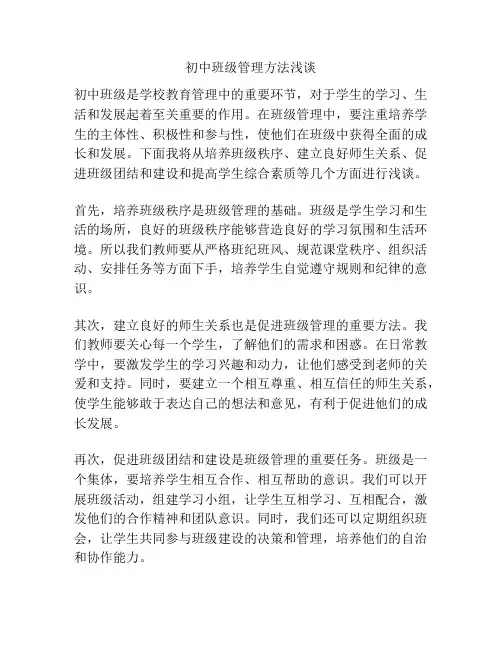 初中班级管理方法浅谈

初中班级是学校教育管理中的重要环节，对于学生的学习、生活和发展起着至关重要的作用。在班级管理中，要注重培养学生的主体性、积极性和参与性，使他们在班级中获得全面的成长和发展。下面我将从培养班级秩序、建立良好师生关系、促进班级团结和建设和提高学生综合素质等几个方面进行浅谈。

首先，培养班级秩序是班级管理的基础。班级是学生学习和生活的场所，良好的班级秩序能够营造良好的学习氛围和生活环境。所以我们教师要从严格班纪班风、规范课堂秩序、组织活动、安排任务等方面下手，培养学生自觉遵守规则和纪律的意识。

其次，建立良好的师生关系也是促进班级管理的重要方法。我们教师要关心每一个学生，了解他们的需求和困惑。在日常教学中，要激发学生的学习兴趣和动力，让他们感受到老师的关爱和支持。同时，要建立一个相互尊重、相互信任的师生关系，使学生能够敢于表达自己的想法和意见，有利于促进他们的成长发展。

再次，促进班级团结和建设是班级管理的重要任务。班级是一个集体，要培养学生相互合作、相互帮助的意识。我们可以开展班级活动，组建学习小组，让学生互相学习、互相配合，激发他们的合作精神和团队意识。同时，我们还可以定期组织班会，让学生共同参与班级建设的决策和管理，培养他们的自治和协作能力。